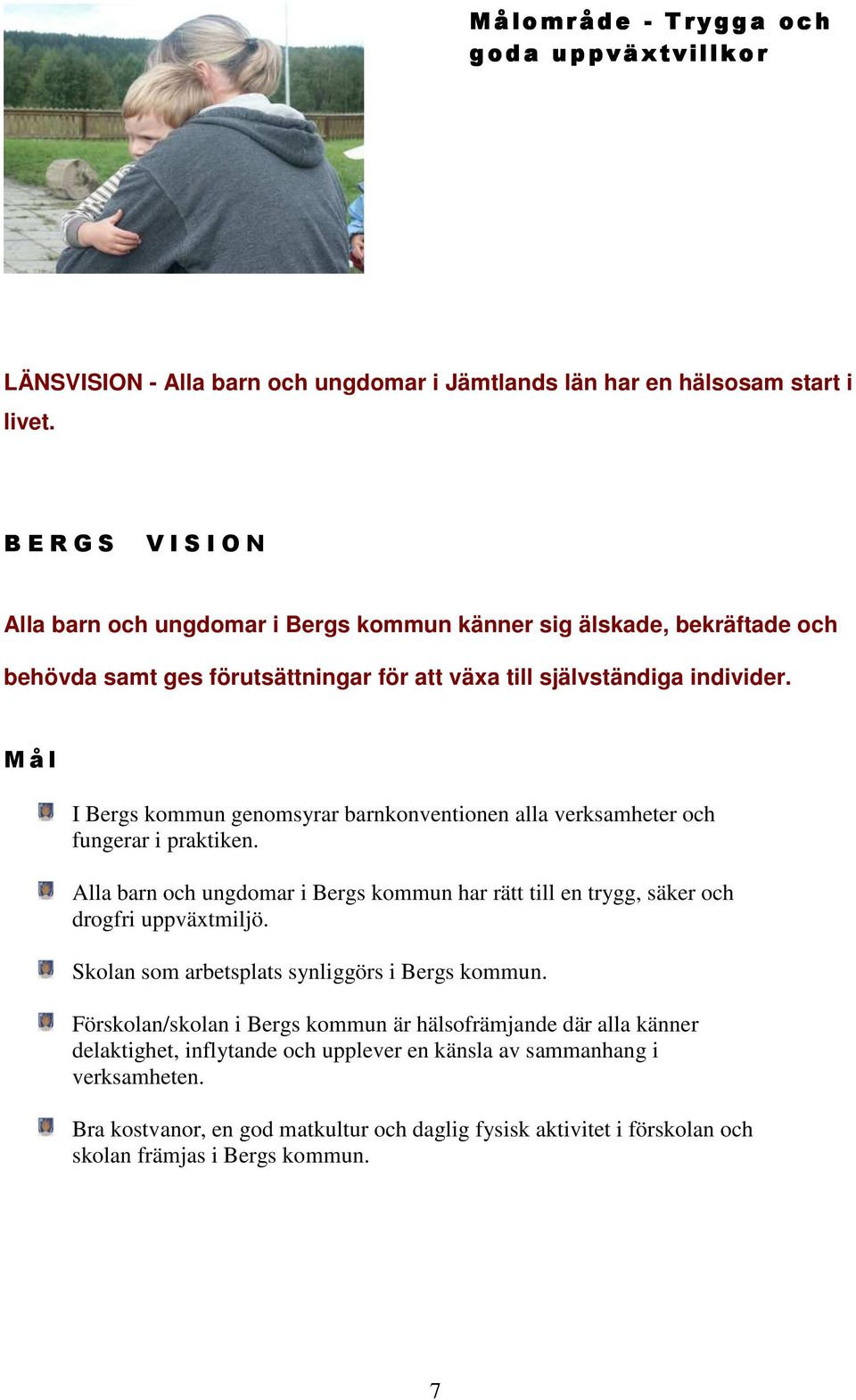 Målområde - Trygga och goda uppväxtvillkor

LÄNSVISION - Alla barn och ungdomar i Jämtlands län har en hälsosam start i livet.

BERGS VISION

Alla barn och ungdomar i Bergs kommun känner sig älskade, bekräftade och behövda samt ges förutsättningar för att växa till självständiga individer.

Mål

I Bergs kommun genomsyrar barnkonventionen alla verksamheter och fungerar i praktiken.

Alla barn och ungdomar i Bergs kommun har rätt till en trygg, säker och drogfri uppväxtmiljö.

Skolan som arbetsplats synliggörs i Bergs kommun.

Förskolan/skolan i Bergs kommun är hälsofrämjande där alla känner delaktighet, inflytande och upplever en känsla av sammanhang i verksamheten.

Bra kostvanor, en god matkultur och daglig fysisk aktivitet i förskolan och skolan främjas i Bergs kommun.

7